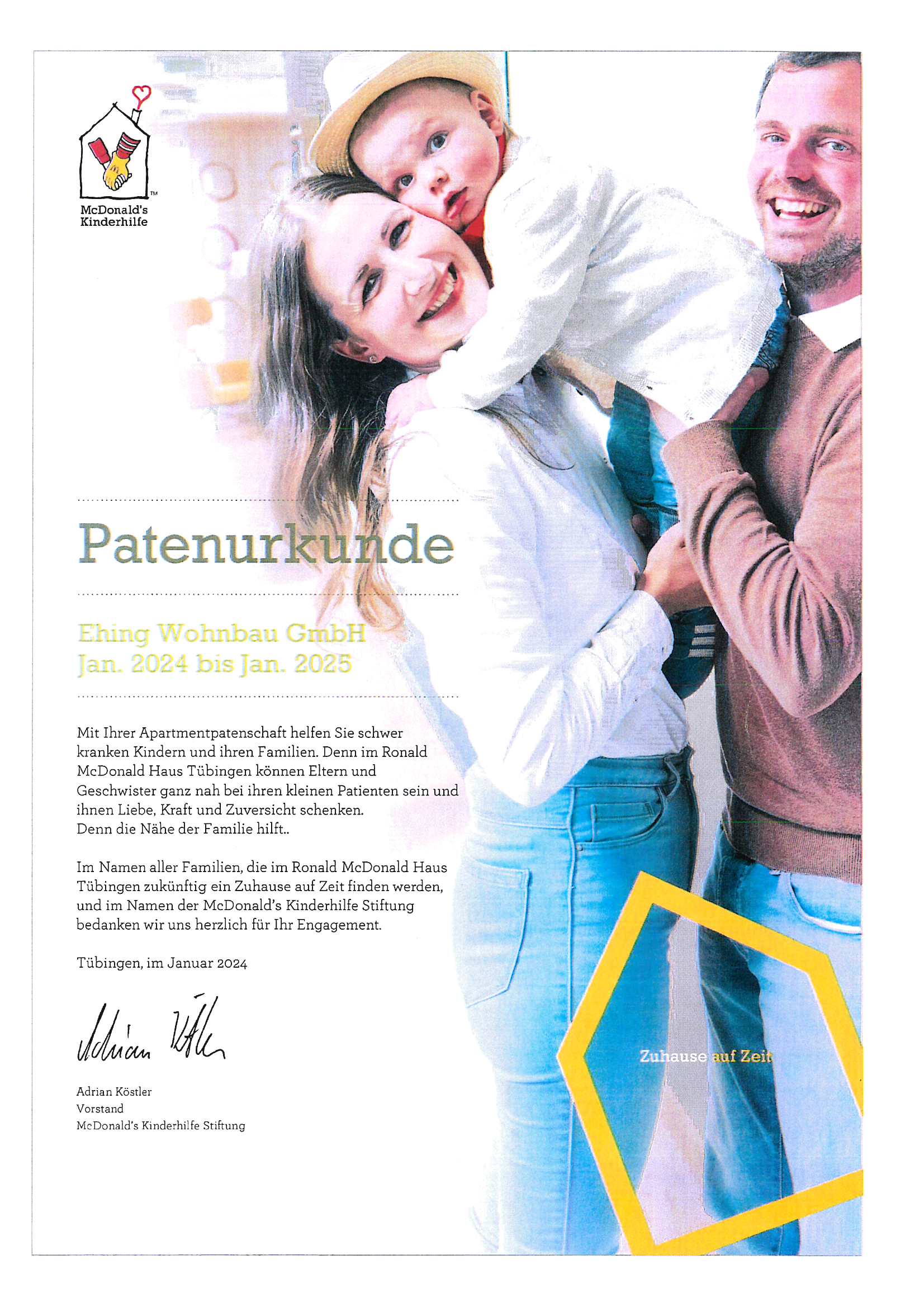 McDonald's Kinderhilfe

Patenurkunde

Ehing Wohnbau GmbH
Jan. 2024 bis Jan. 2025

Mit Ihrer Apartmentpatenschaft helfen Sie schwer kranken Kindern und ihren Familien. Denn im Ronald McDonald Haus Tübingen können Eltern und Geschwister ganz nah bei ihren kleinen Patienten sein und ihnen Liebe, Kraft und Zuversicht schenken.
Denn die Nähe der Familie hilft..

Im Namen aller Familien, die im Ronald McDonald Haus Tübingen zukünftig ein Zuhause auf Zeit finden werden, und im Namen der McDonald's Kinderhilfe Stiftung bedanken wir uns herzlich für Ihr Engagement.

Tübingen, im Januar 2024

Adrian Köstler

Adrian Köstler
Vorstand
McDonald's Kinderhilfe Stiftung

Zuhause auf Zeit